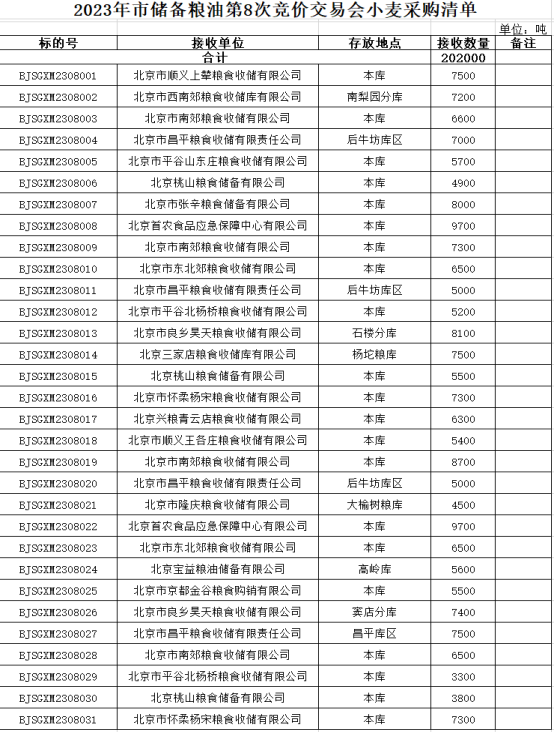 2023年市储备粮油第8次竞价交易会小麦采购清单

单位：吨

| 标的号 | 接收单位 | 存放地点 | 接收数量 | 备注 |
|---|---|---|---|---|
| 合计 | | | 202000 | |
| BJSCXM2308001 | 北京市顺义上辇粮食收储有限公司 | 本库 | 7500 | |
| BJSCXM2308002 | 北京市西南郊粮食收储库有限公司 | 南梨园分库 | 7200 | |
| BJSCXM2308003 | 北京市南郊粮食收储有限公司 | 本库 | 6600 | |
| BJSCXM2308004 | 北京市昌平粮食收储有限责任公司 | 后牛坊库区 | 7000 | |
| BJSCXM2308005 | 北京市平谷山东庄粮食收储有限公司 | 本库 | 5700 | |
| BJSCXM2308006 | 北京桃山粮食储备有限公司 | 本库 | 4900 | |
| BJSCXM2308007 | 北京市张辛粮食储备有限公司 | 本库 | 8000 | |
| BJSCXM2308008 | 北京首农食品应急保障中心有限公司 | 本库 | 9700 | |
| BJSCXM2308009 | 北京市南郊粮食收储有限公司 | 本库 | 7300 | |
| BJSCXM2308010 | 北京市东北郊粮食收储有限公司 | 本库 | 6500 | |
| BJSCXM2308011 | 北京市昌平粮食收储有限责任公司 | 后牛坊库区 | 5000 | |
| BJSCXM2308012 | 北京市平谷北杨桥粮食收储有限公司 | 本库 | 5200 | |
| BJSCXM2308013 | 北京市良乡昊天粮食收储有限公司 | 石楼分库 | 8100 | |
| BJSCXM2308014 | 北京三家店粮食收储库有限公司 | 杨坨粮库 | 7500 | |
| BJSCXM2308015 | 北京桃山粮食储备有限公司 | 本库 | 5500 | |
| BJSCXM2308016 | 北京市怀柔杨宋粮食收储有限公司 | 本库 | 7300 | |
| BJSCXM2308017 | 北京兴粮青云店粮食收储有限公司 | 本库 | 6300 | |
| BJSCXM2308018 | 北京市顺义王各庄粮食收储有限公司 | 本库 | 5400 | |
| BJSCXM2308019 | 北京市南郊粮食收储有限公司 | 本库 | 8700 | |
| BJSCXM2308020 | 北京市昌平粮食收储有限责任公司 | 后牛坊库区 | 5000 | |
| BJSCXM2308021 | 北京市隆庆粮食收储有限公司 | 大榆树粮库 | 4500 | |
| BJSCXM2308022 | 北京首农食品应急保障中心有限公司 | 本库 | 9700 | |
| BJSCXM2308023 | 北京市东北郊粮食收储有限公司 | 本库 | 6500 | |
| BJSCXM2308024 | 北京宝益粮油储备有限公司 | 高岭库 | 5600 | |
| BJSCXM2308025 | 北京市京都金谷粮食购销有限公司 | 本库 | 5500 | |
| BJSCXM2308026 | 北京市良乡昊天粮食收储有限公司 | 窦店分库 | 7400 | |
| BJSCXM2308027 | 北京市昌平粮食收储有限责任公司 | 昌平库区 | 7500 | |
| BJSCXM2308028 | 北京市南郊粮食收储有限公司 | 本库 | 6500 | |
| BJSCXM2308029 | 北京市平谷北杨桥粮食收储有限公司 | 本库 | 3300 | |
| BJSCXM2308030 | 北京桃山粮食储备有限公司 | 本库 | 3800 | |
| BJSCXM2308031 | 北京市怀柔杨宋粮食收储有限公司 | 本库 | 7300 | |